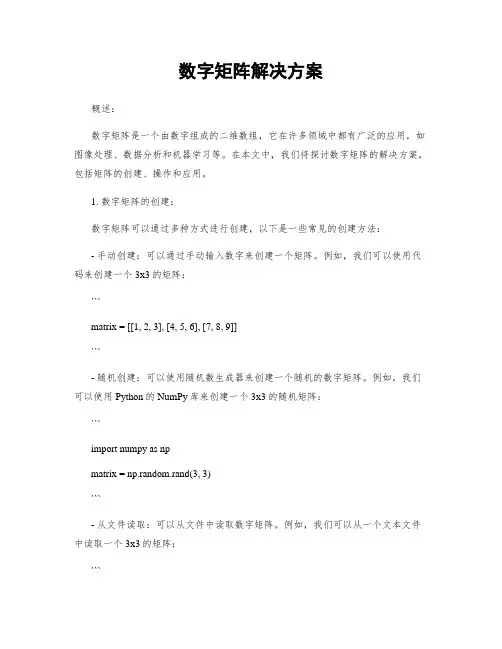 数字矩阵解决方案

概述：

数字矩阵是一个由数字组成的二维数组，它在许多领域中都有广泛的应用，如图像处理、数据分析和机器学习等。在本文中，我们将探讨数字矩阵的解决方案，包括矩阵的创建、操作和应用。

1. 数字矩阵的创建：

数字矩阵可以通过多种方式进行创建，以下是一些常见的创建方法：

- 手动创建：可以通过手动输入数字来创建一个矩阵。例如，我们可以使用代码来创建一个 3x3 的矩阵：

```

matrix = [[1, 2, 3], [4, 5, 6], [7, 8, 9]]

```

- 随机创建：可以使用随机数生成器来创建一个随机的数字矩阵。例如，我们可以使用 Python 的 NumPy 库来创建一个 3x3 的随机矩阵：

```

import numpy as np

matrix = np.random.rand(3, 3)

```

- 从文件读取：可以从文件中读取数字矩阵。例如，我们可以从一个文本文件中读取一个 3x3 的矩阵：

```